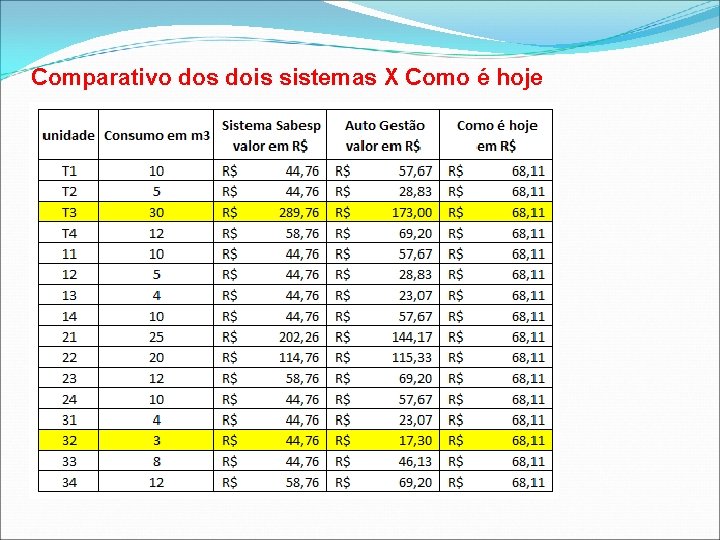 Comparativo dos dois sistemas X Como é hoje

| unidade | Consumo em m3 | Sistema Sabesp valor em R$ | Auto Gestão valor em R$ | Como é hoje em R$ |
|---|---|---|---|---|
| T1 | 10 | R$ 44,76 | R$ 57,67 | R$ 68,11 |
| T2 | 5 | R$ 44,76 | R$ 28,83 | R$ 68,11 |
| T3 | 30 | R$ 289,76 | R$ 173,00 | R$ 68,11 |
| T4 | 12 | R$ 58,76 | R$ 69,20 | R$ 68,11 |
| 11 | 10 | R$ 44,76 | R$ 57,67 | R$ 68,11 |
| 12 | 5 | R$ 44,76 | R$ 28,83 | R$ 68,11 |
| 13 | 4 | R$ 44,76 | R$ 23,07 | R$ 68,11 |
| 14 | 10 | R$ 44,76 | R$ 57,67 | R$ 68,11 |
| 21 | 25 | R$ 202,26 | R$ 144,17 | R$ 68,11 |
| 22 | 20 | R$ 114,76 | R$ 115,33 | R$ 68,11 |
| 23 | 12 | R$ 58,76 | R$ 69,20 | R$ 68,11 |
| 24 | 10 | R$ 44,76 | R$ 57,67 | R$ 68,11 |
| 31 | 4 | R$ 44,76 | R$ 23,07 | R$ 68,11 |
| 32 | 3 | R$ 44,76 | R$ 17,30 | R$ 68,11 |
| 33 | 8 | R$ 44,76 | R$ 46,13 | R$ 68,11 |
| 34 | 12 | R$ 58,76 | R$ 69,20 | R$ 68,11 |